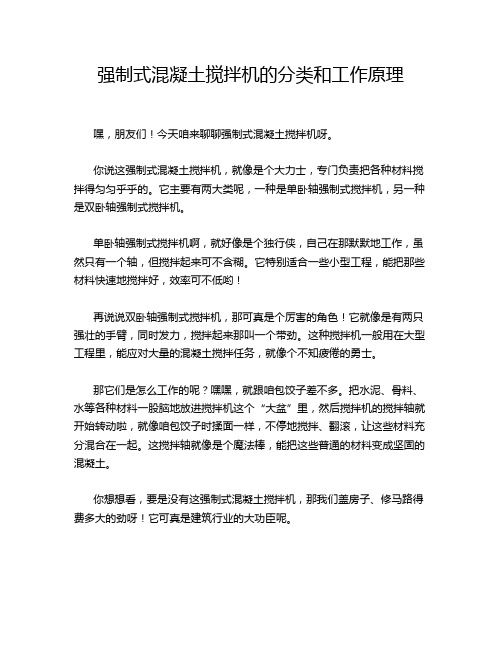 强制式混凝土搅拌机的分类和工作原理

嘿，朋友们！今天咱来聊聊强制式混凝土搅拌机呀。

你说这强制式混凝土搅拌机，就像是个大力士，专门负责把各种材料搅拌得匀匀乎乎的。它主要有两大类呢，一种是单卧轴强制式搅拌机，另一种是双卧轴强制式搅拌机。

单卧轴强制式搅拌机啊，就好像是个独行侠，自己在那默默地工作，虽然只有一个轴，但搅拌起来可不含糊。它特别适合一些小型工程，能把那些材料快速地搅拌好，效率可不低哟！

再说说双卧轴强制式搅拌机，那可真是个厉害的角色！它就像是有两只强壮的手臂，同时发力，搅拌起来那叫一个带劲。这种搅拌机一般用在大型工程里，能应对大量的混凝土搅拌任务，就像个不知疲倦的勇士。

那它们是怎么工作的呢？嘿嘿，就跟咱包饺子差不多。把水泥、骨料、水等各种材料一股脑地放进搅拌机这个“大盆”里，然后搅拌机的搅拌轴就开始转动啦，就像咱包饺子时揉面一样，不停地搅拌、翻滚，让这些材料充分混合在一起。这搅拌轴就像是个魔法棒，能把这些普通的材料变成坚固的混凝土。

你想想看，要是没有这强制式混凝土搅拌机，那我们盖房子、修马路得费多大的劲呀！它可真是建筑行业的大功臣呢。